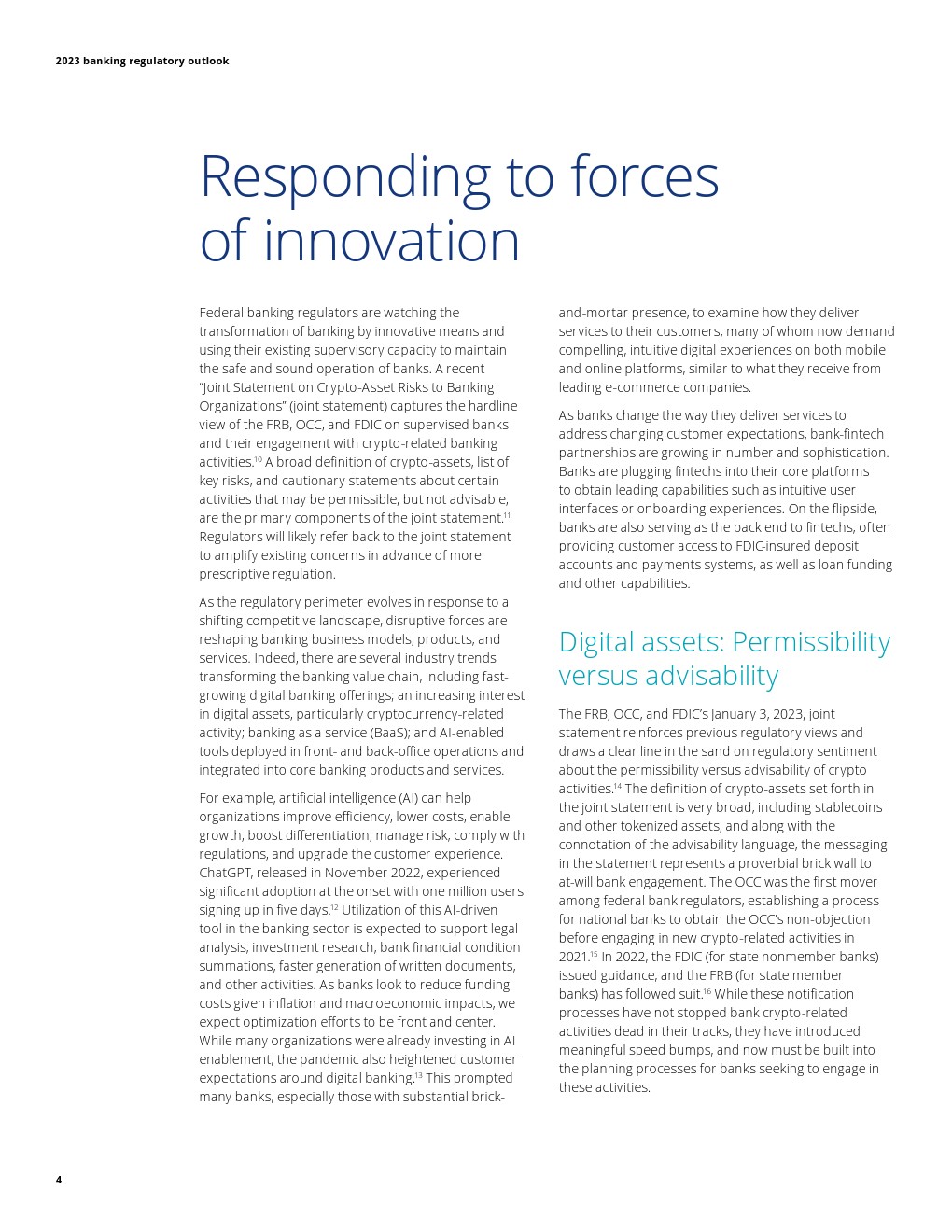 2023 banking regulatory outlook

Responding to forces of innovation

Federal banking regulators are watching the transformation of banking by innovative means and using their existing supervisory capacity to maintain the safe and sound operation of banks. A recent "Joint Statement on Crypto-Asset Risks to Banking Organizations" (joint statement) captures the hardline view of the FRB, OCC, and FDIC on supervised banks and their engagement with crypto-related banking activities.$^{10}$ A broad definition of crypto-assets, list of key risks, and cautionary statements about certain activities that may be permissible, but not advisable, are the primary components of the joint statement.$^{11}$ Regulators will likely refer back to the joint statement to amplify existing concerns in advance of more prescriptive regulation.

As the regulatory perimeter evolves in response to a shifting competitive landscape, disruptive forces are reshaping banking business models, products, and services. Indeed, there are several industry trends transforming the banking value chain, including fast-growing digital banking offerings; an increasing interest in digital assets, particularly cryptocurrency-related activity; banking as a service (BaaS); and AI-enabled tools deployed in front- and back-office operations and integrated into core banking products and services.

For example, artificial intelligence (AI) can help organizations improve efficiency, lower costs, enable growth, boost differentiation, manage risk, comply with regulations, and upgrade the customer experience. ChatGPT, released in November 2022, experienced significant adoption at the onset with one million users signing up in five days.$^{12}$ Utilization of this AI-driven tool in the banking sector is expected to support legal analysis, investment research, bank financial condition summations, faster generation of written documents, and other activities. As banks look to reduce funding costs given inflation and macroeconomic impacts, we expect optimization efforts to be front and center. While many organizations were already investing in AI enablement, the pandemic also heightened customer expectations around digital banking.$^{13}$ This prompted many banks, especially those with substantial brick-and-mortar presence, to examine how they deliver services to their customers, many of whom now demand compelling, intuitive digital experiences on both mobile and online platforms, similar to what they receive from leading e-commerce companies.

As banks change the way they deliver services to address changing customer expectations, bank-fintech partnerships are growing in number and sophistication. Banks are plugging fintechs into their core platforms to obtain leading capabilities such as intuitive user interfaces or onboarding experiences. On the flipside, banks are also serving as the back end to fintechs, often providing customer access to FDIC-insured deposit accounts and payments systems, as well as loan funding and other capabilities.

Digital assets: Permissibility versus advisability

The FRB, OCC, and FDIC's January 3, 2023, joint statement reinforces previous regulatory views and draws a clear line in the sand on regulatory sentiment about the permissibility versus advisability of crypto activities.$^{14}$ The definition of crypto-assets set forth in the joint statement is very broad, including stablecoins and other tokenized assets, and along with the connotation of the advisability language, the messaging in the statement represents a proverbial brick wall to at-will bank engagement. The OCC was the first mover among federal bank regulators, establishing a process for national banks to obtain the OCC's non-objection before engaging in new crypto-related activities in 2021.$^{15}$ In 2022, the FDIC (for state nonmember banks) issued guidance, and the FRB (for state member banks) has followed suit.$^{16}$ While these notification processes have not stopped bank crypto-related activities dead in their tracks, they have introduced meaningful speed bumps, and now must be built into the planning processes for banks seeking to engage in these activities.

4